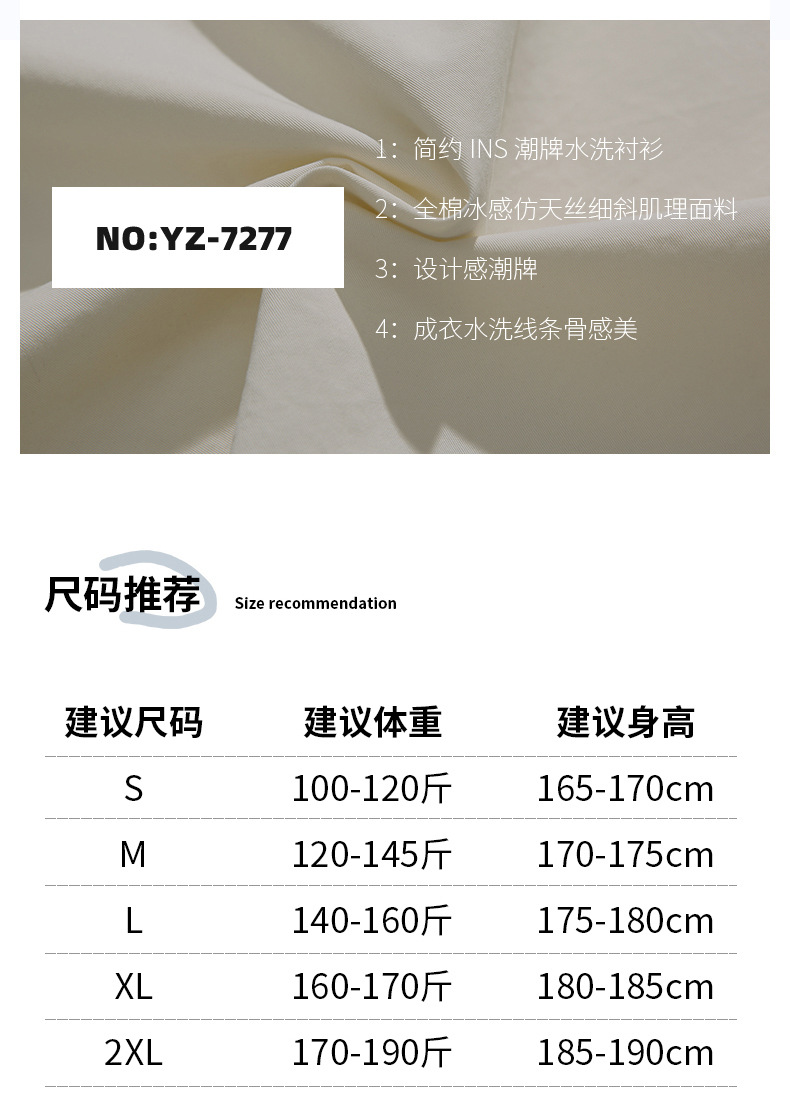 NO:YZ-7277

1：简约INS潮牌水洗衬衫

2：全棉冰感仿天丝细斜肌理面料

3：设计感潮牌

4：成衣水洗线条骨感美

尺码推荐 Size recommendation

| 建议尺码 | 建议体重 | 建议身高 |
|---|---|---|
| S | 100-120斤 | 165-170cm |
| M | 120-145斤 | 170-175cm |
| L | 140-160斤 | 175-180cm |
| XL | 160-170斤 | 180-185cm |
| 2XL | 170-190斤 | 185-190cm |